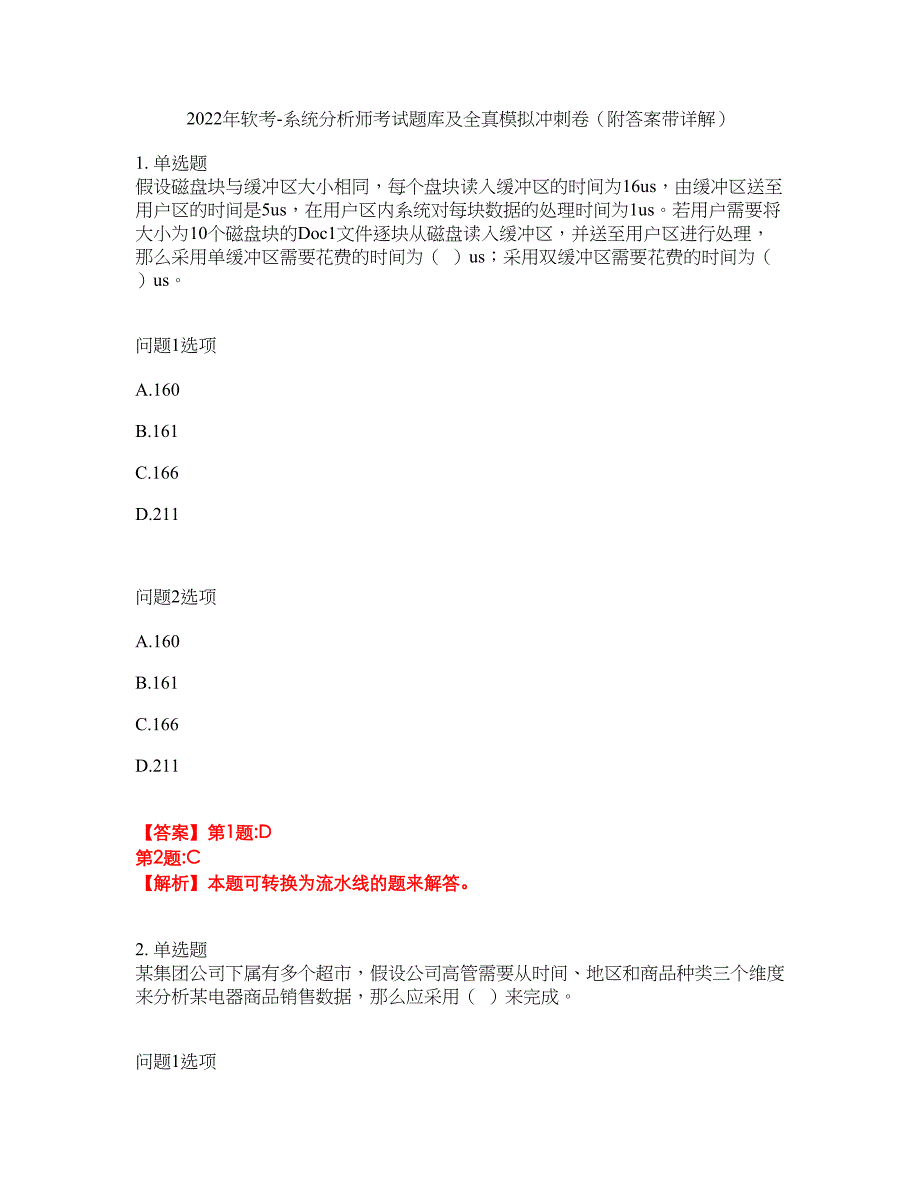 2022年软考-系统分析师考试题库及全真模拟冲刺卷（附答案带详解）

1. 单选题
假设磁盘块与缓冲区大小相同，每个盘块读入缓冲区的时间为16us，由缓冲区送至用户区的时间是5us，在用户区内系统对每块数据的处理时间为1us。若用户需要将大小为10个磁盘块的Doc1文件逐块从磁盘读入缓冲区，并送至用户区进行处理，那么采用单缓冲区需要花费的时间为（ ）us；采用双缓冲区需要花费的时间为（ ）us。

问题1选项

A.160

B.161

C.166

D.211

问题2选项

A.160

B.161

C.166

D.211

【答案】第1题:D
第2题:C
【解析】本题可转换为流水线的题来解答。

2. 单选题
某集团公司下属有多个超市，假设公司高管需要从时间、地区和商品种类三个维度来分析某电器商品销售数据，那么应采用（ ）来完成。

问题1选项